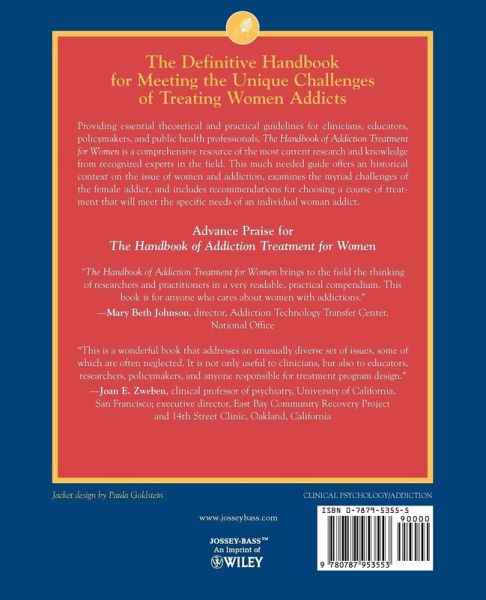 The Definitive Handbook for Meeting the Unique Challenges of Treating Women Addicts

Providing essential theoretical and practical guidelines for clinicians, educators, policymakers, and public health professionals, The Handbook of Addiction Treatment for Women is a comprehensive resource of the most current research and knowledge from recognized experts in the field. This much needed guide offers an historical context on the issue of women and addiction, examines the myriad challenges of the female addict, and includes recommendations for choosing a course of treatment that will meet the specific needs of an individual woman addict.

Advance Praise for
The Handbook of Addiction Treatment for Women

"The Handbook of Addiction Treatment for Women brings to the field the thinking of researchers and practitioners in a very readable, practical compendium. This book is for anyone who cares about women with addictions."
—Mary Beth Johnson, director, Addiction Technology Transfer Center, National Office

"This is a wonderful book that addresses an unusually diverse set of issues, some of which are often neglected. It is not only useful to clinicians, but also to educators, researchers, policymakers, and anyone responsible for treatment program design."
—Joan E. Zweben, clinical professor of psychiatry, University of California, San Francisco; executive director, East Bay Community Recovery Project and 14th Street Clinic, Oakland, California

Jacket design by Paula Goldstein

CLINICAL PSYCHOLOGY/ADDICTION

www.josseybass.com

JOSSEY-BASS™
An Imprint of
WILEY

ISBN 0-7879-5355-5
90000
9 780787 953553